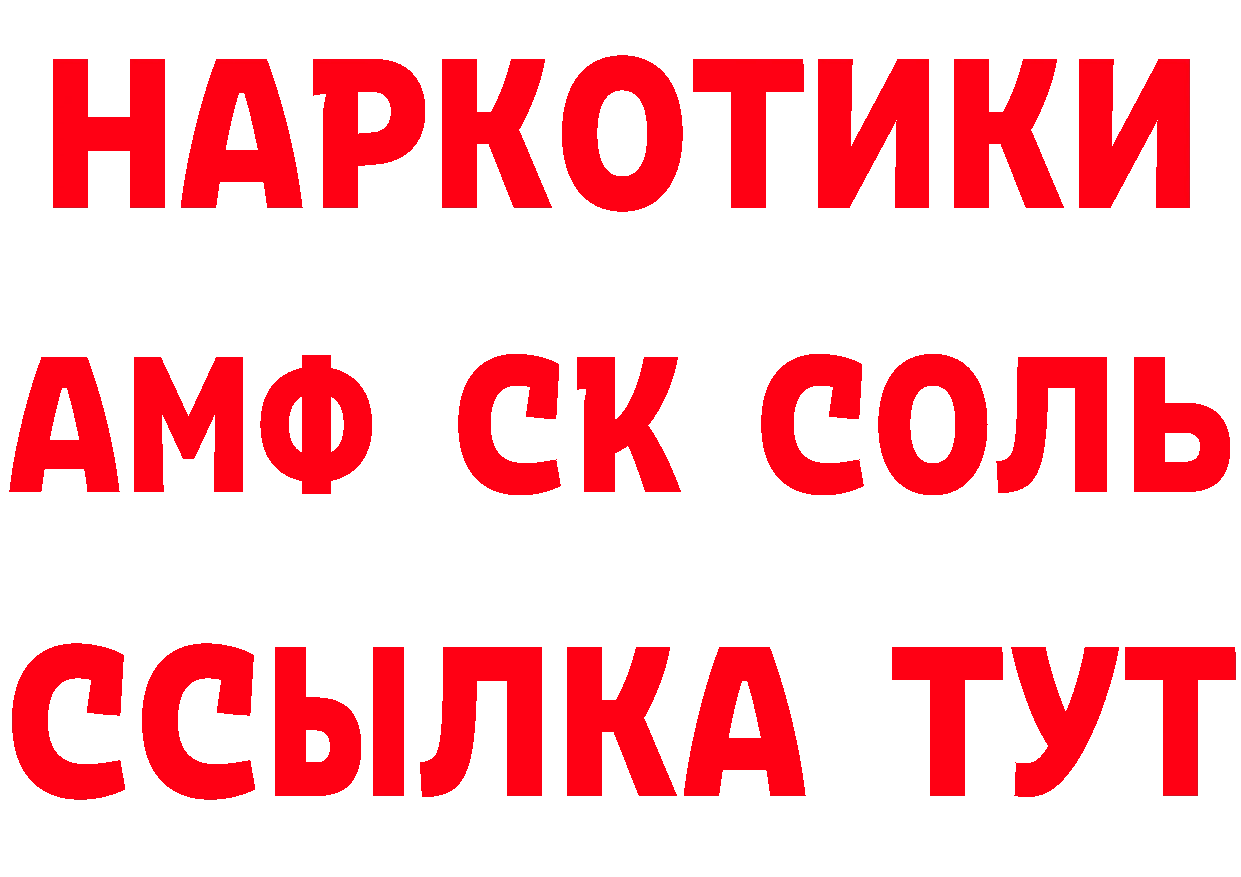 НАРКОТИКИ

АМФ СК СОЛЬ

ССЫЛКА ТУТ